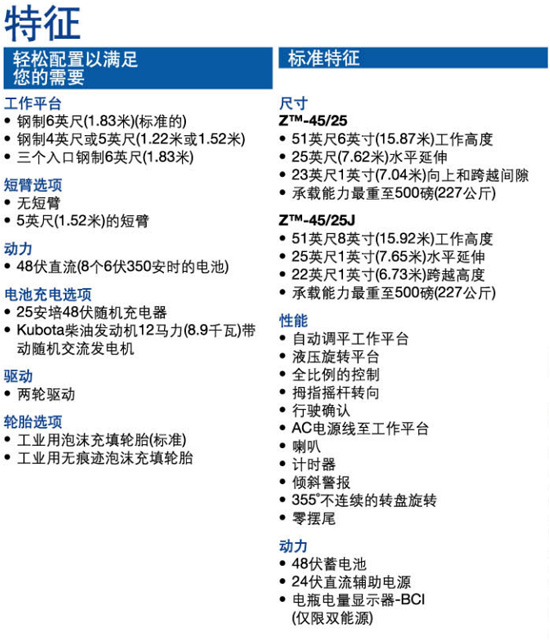 特征

轻松配置以满足您的需要

工作平台
• 钢制6英尺(1.83米)(标准的)
• 钢制4英尺或5英尺(1.22米或1.52米)
• 三个入口钢制6英尺(1.83米)

短臂选项
• 无短臂
• 5英尺(1.52米)的短臂

动力
• 48伏直流(8个6伏350安时的电池)

电池充电选项
• 25安培48伏随机充电器
• Kubota柴油发动机12马力(8.9千瓦)带动随机交流发电机

驱动
• 两轮驱动

轮胎选项
• 工业用泡沫充填轮胎(标准)
• 工业用无痕迹泡沫充填轮胎

标准特征

尺寸
Z™-45/25
• 51英尺6英寸(15.87米)工作高度
• 25英尺(7.62米)水平延伸
• 23英尺1英寸(7.04米)向上和跨越间隙
• 承载能力最重至500磅(227公斤)

Z™-45/25J
• 51英尺8英寸(15.92米)工作高度
• 25英尺1英寸(7.65米)水平延伸
• 22英尺1英寸(6.73米)跨越高度
• 承载能力最重至500磅(227公斤)

性能
• 自动调平工作平台
• 液压旋转平台
• 全比例的控制
• 拇指摇杆转向
• 行驶确认
• AC电源线至工作平台
• 喇叭
• 计时器
• 倾斜警报
• 355°不连续的转盘旋转
• 零摆尾

动力
• 48伏蓄电池
• 24伏直流辅助电源
• 电瓶电量显示器-BCI (仅限双能源)